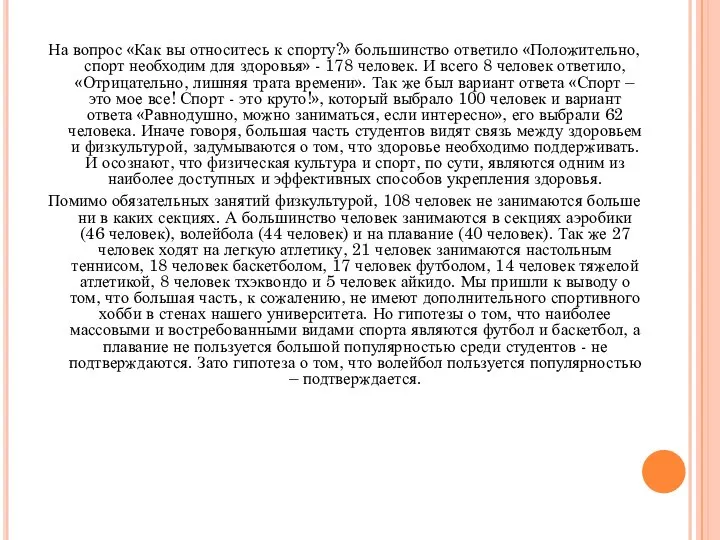 На вопрос «Как вы относитесь к спорту?» большинство ответило «Положительно, спорт необходим для здоровья» - 178 человек. И всего 8 человек ответило, «Отрицательно, лишняя трата времени». Так же был вариант ответа «Спорт – это мое все! Спорт - это круто!», который выбрало 100 человек и вариант ответа «Равнодушно, можно заниматься, если интересно», его выбрали 62 человека. Иначе говоря, большая часть студентов видят связь между здоровьем и физкультурой, задумываются о том, что здоровье необходимо поддерживать. И осознают, что физическая культура и спорт, по сути, являются одним из наиболее доступных и эффективных способов укрепления здоровья.

Помимо обязательных занятий физкультурой, 108 человек не занимаются больше ни в каких секциях. А большинство человек занимаются в секциях аэробики (46 человек), волейбола (44 человек) и на плавание (40 человек). Так же 27 человек ходят на легкую атлетику, 21 человек занимаются настольным теннисом, 18 человек баскетболом, 17 человек футболом, 14 человек тяжелой атлетикой, 8 человек тхэквондо и 5 человек айкидо. Мы пришли к выводу о том, что большая часть, к сожалению, не имеют дополнительного спортивного хобби в стенах нашего университета. Но гипотезы о том, что наиболее массовыми и востребованными видами спорта являются футбол и баскетбол, а плавание не пользуется большой популярностью среди студентов - не подтверждаются. Зато гипотеза о том, что волейбол пользуется популярностью – подтверждается.